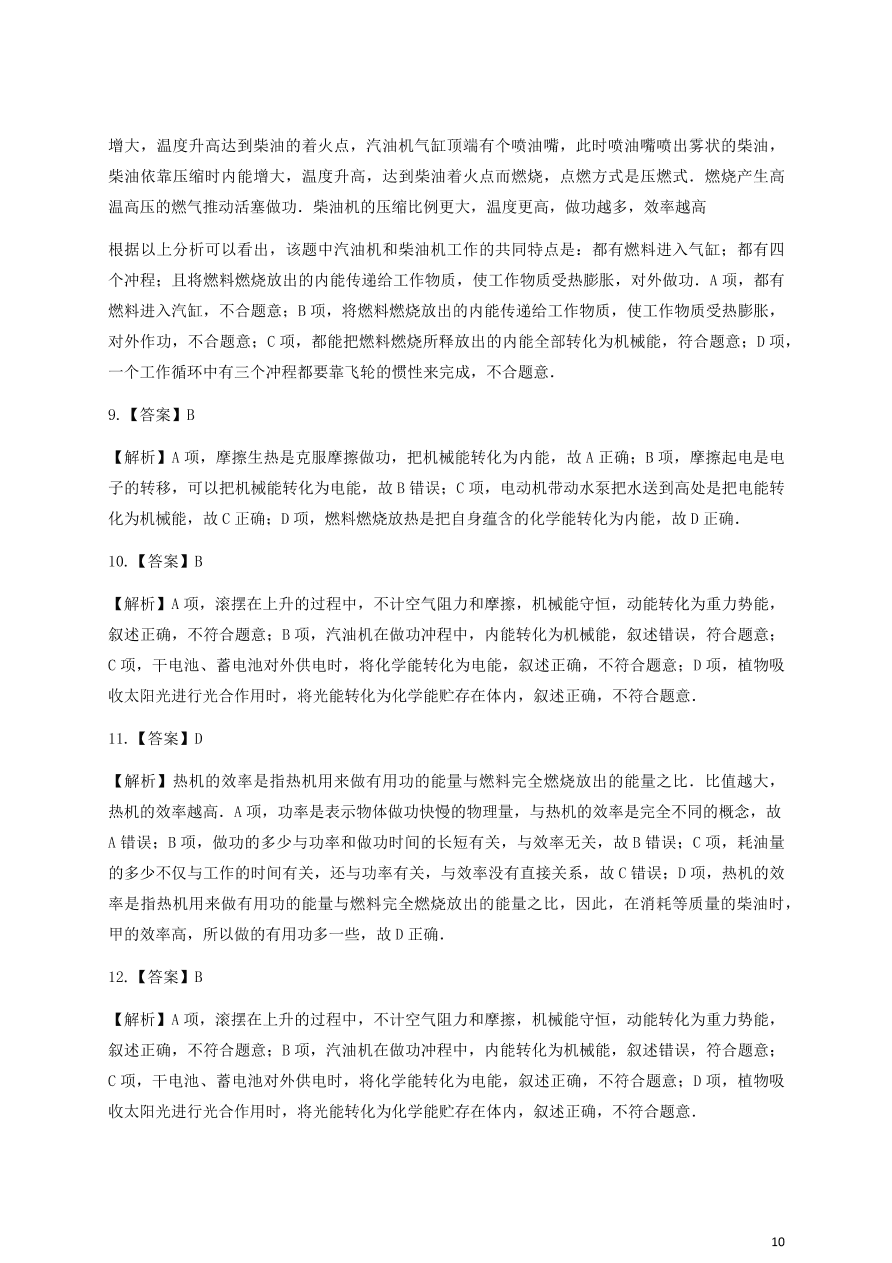 增大，温度升高达到柴油的着火点，汽油机气缸顶端有个喷油嘴，此时喷油嘴喷出雾状的柴油，柴油依靠压缩时内能增大，温度升高，达到柴油着火点而燃烧，点燃方式是压燃式．燃烧产生高温高压的燃气推动活塞做功．柴油机的压缩比例更大，温度更高，做功越多，效率越高

根据以上分析可以看出，该题中汽油机和柴油机工作的共同特点是：都有燃料进入气缸；都有四个冲程；且将燃料燃烧放出的内能传递给工作物质，使工作物质受热膨胀，对外做功．A 项，都有燃料进入汽缸，不合题意；B 项，将燃料燃烧放出的内能传递给工作物质，使工作物质受热膨胀，对外作功，不合题意；C 项，都能把燃料燃烧所释放出的内能全部转化为机械能，符合题意；D 项，一个工作循环中有三个冲程都要靠飞轮的惯性来完成，不合题意．

9.【答案】B

【解析】A 项，摩擦生热是克服摩擦做功，把机械能转化为内能，故 A 正确；B 项，摩擦起电是电子的转移，可以把机械能转化为电能，故 B 错误；C 项，电动机带动水泵把水送到高处是把电能转化为机械能，故 C 正确；D 项，燃料燃烧放热是把自身蕴含的化学能转化为内能，故 D 正确．

10.【答案】B

【解析】A 项，滚摆在上升的过程中，不计空气阻力和摩擦，机械能守恒，动能转化为重力势能，叙述正确，不符合题意；B 项，汽油机在做功冲程中，内能转化为机械能，叙述错误，符合题意；C 项，干电池、蓄电池对外供电时，将化学能转化为电能，叙述正确，不符合题意；D 项，植物吸收太阳光进行光合作用时，将光能转化为化学能贮存在体内，叙述正确，不符合题意．

11.【答案】D

【解析】热机的效率是指热机用来做有用功的能量与燃料完全燃烧放出的能量之比．比值越大，热机的效率越高．A 项，功率是表示物体做功快慢的物理量，与热机的效率是完全不同的概念，故 A 错误；B 项，做功的多少与功率和做功时间的长短有关，与效率无关，故 B 错误；C 项，耗油量的多少不仅与工作的时间有关，还与功率有关，与效率没有直接关系，故 C 错误；D 项，热机的效率是指热机用来做有用功的能量与燃料完全燃烧放出的能量之比，因此，在消耗等质量的柴油时，甲的效率高，所以做的有用功多一些，故 D 正确．

12.【答案】B

【解析】A 项，滚摆在上升的过程中，不计空气阻力和摩擦，机械能守恒，动能转化为重力势能，叙述正确，不符合题意；B 项，汽油机在做功冲程中，内能转化为机械能，叙述错误，符合题意；C 项，干电池、蓄电池对外供电时，将化学能转化为电能，叙述正确，不符合题意；D 项，植物吸收太阳光进行光合作用时，将光能转化为化学能贮存在体内，叙述正确，不符合题意．

10